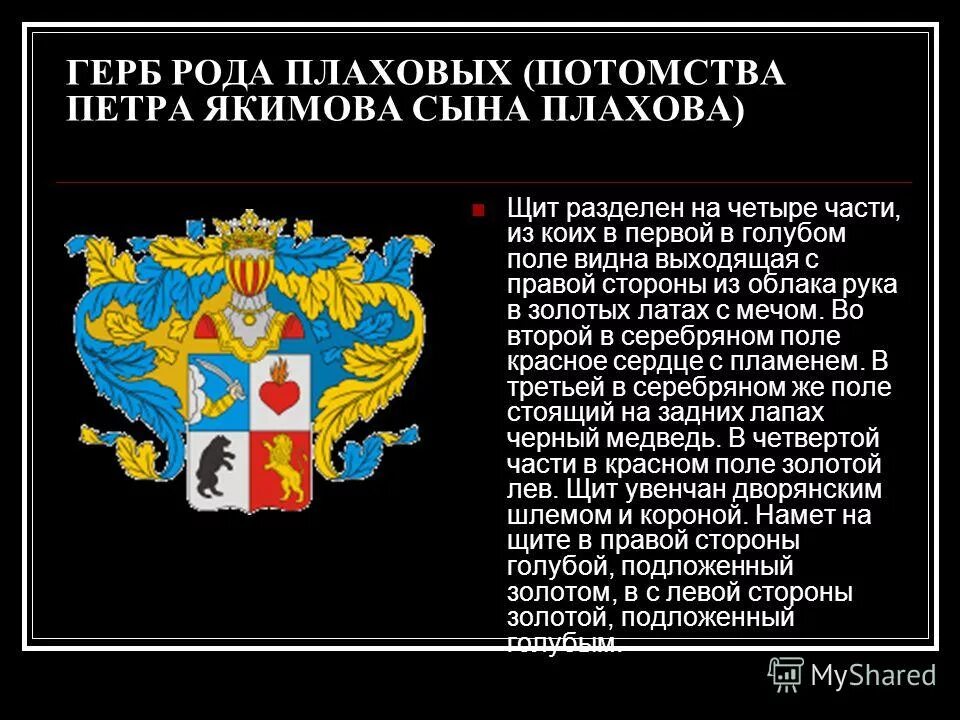 ГЕРБ РОДА ПЛАХОВЫХ (ПОТОМСТВА ПЕТРА ЯКИМОВА СЫНА ПЛАХОВА)

Щит разделен на четыре части, из коих в первой в голубом поле видна выходящая с правой стороны из облака рука в золотых латах с мечом. Во второй в серебряном поле красное сердце с пламенем. В третьей в серебряном же поле стоящий на задних лапах черный медведь. В четвертой части в красном поле золотой лев. Щит увенчан дворянским шлемом и короной. Намет на щите в правой стороны голубой, подложенный золотом, в с левой стороны золотой, подложенный голубым.

MyShared